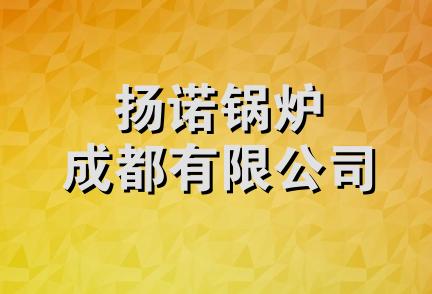 扬诺锅炉
成都有限公司